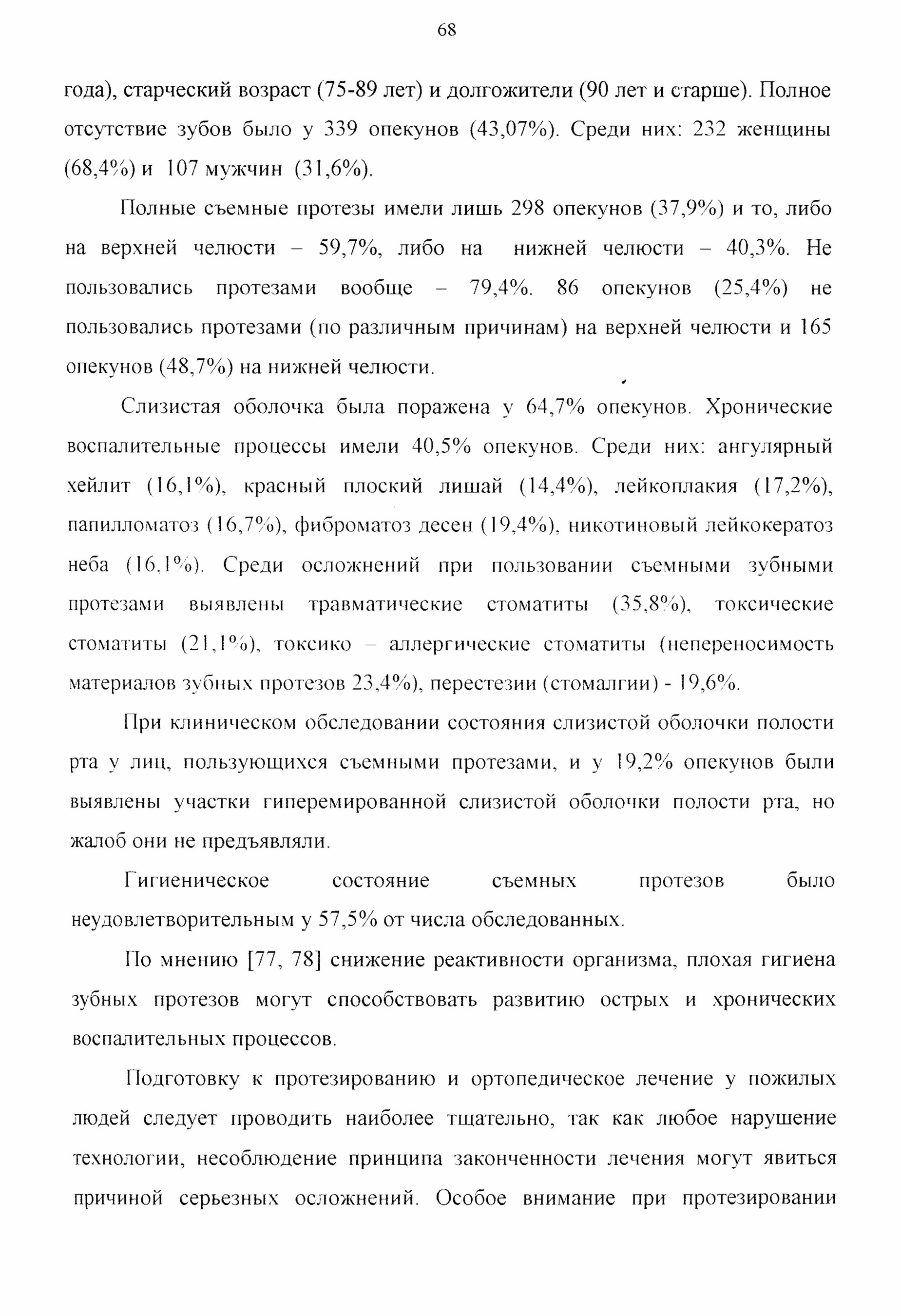 68

года), старческий возраст (75-89 лет) и долгожители (90 лет и старше). Полное отсутствие зубов было у 339 опекунов (43,07%). Среди них: 232 женщины (68,4%) и 107 мужчин (31,6%).

Полные съемные протезы имели лишь 298 опекунов (37,9%) и то, либо на верхней челюсти – 59,7%, либо на нижней челюсти – 40,3%. Не пользовались протезами вообще – 79,4%. 86 опекунов (25,4%) не пользовались протезами (по различным причинам) на верхней челюсти и 165 опекунов (48,7%) на нижней челюсти.

Слизистая оболочка была поражена у 64,7% опекунов. Хронические воспалительные процессы имели 40,5% опекунов. Среди них: ангулярный хейлит (16,1%), красный плоский лишай (14,4%), лейкоплакия (17,2%), папилломатоз (16,7%), фиброматоз десен (19,4%), никотиновый лейкокератоз неба (16,1%). Среди осложнений при пользовании съемными зубными протезами выявлены травматические стоматиты (35,8%), токсические стоматиты (21,1%), токсико – аллергические стоматиты (непереносимость материалов зубных протезов 23,4%), перестезии (стомалгии) - 19,6%.

При клиническом обследовании состояния слизистой оболочки полости рта у лиц, пользующихся съемными протезами, и у 19,2% опекунов были выявлены участки гиперемированной слизистой оболочки полости рта, но жалоб они не предъявляли.

Гигиеническое состояние съемных протезов было неудовлетворительным у 57,5% от числа обследованных.

По мнению [77, 78] снижение реактивности организма, плохая гигиена зубных протезов могут способствовать развитию острых и хронических воспалительных процессов.

Подготовку к протезированию и ортопедическое лечение у пожилых людей следует проводить наиболее тщательно, так как любое нарушение технологии, несоблюдение принципа законченности лечения могут явиться причиной серьезных осложнений. Особое внимание при протезировании